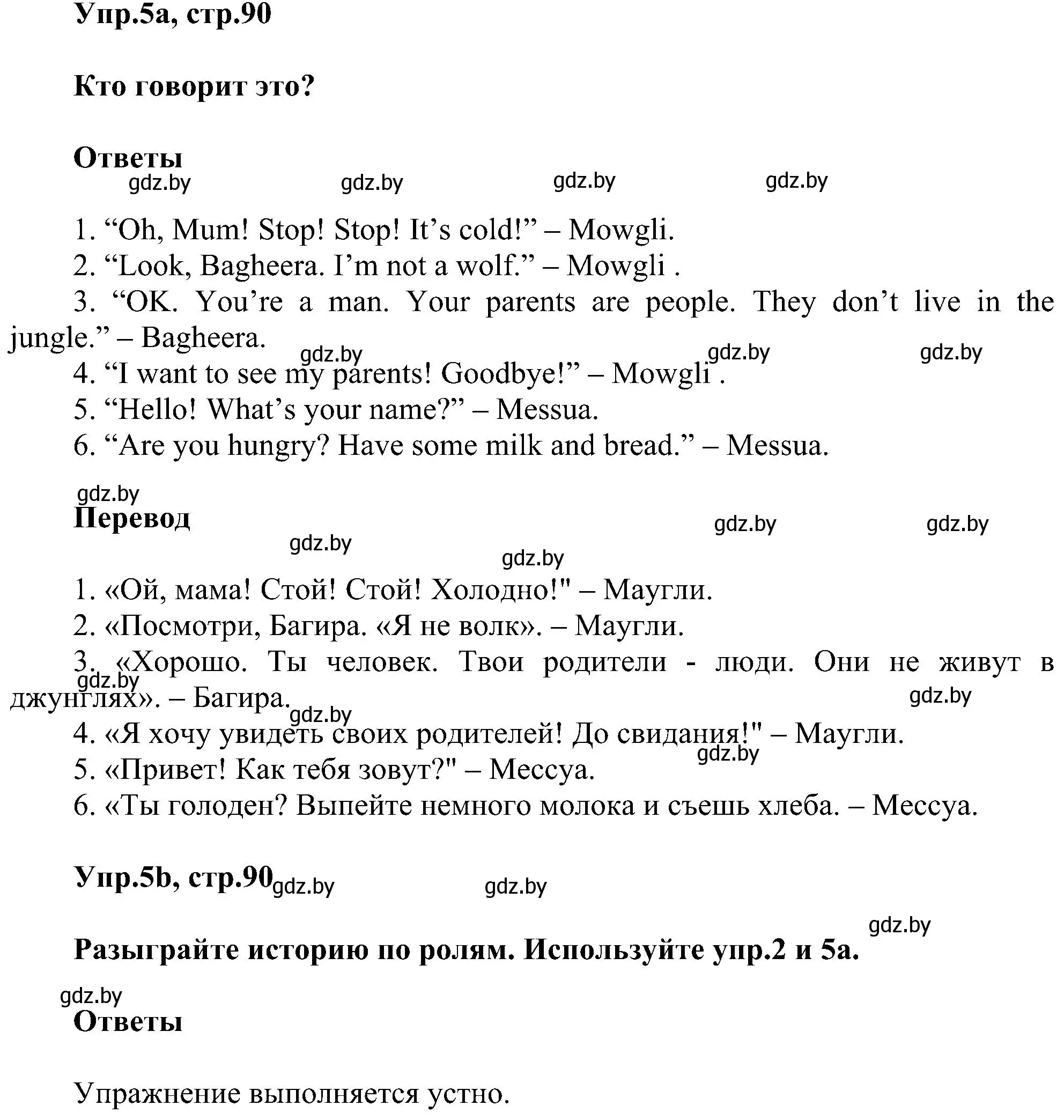 Упр.5а, стр.90

Кто говорит это?

Ответы
gdz.by gdz.by gdz.by gdz.by

1. “Oh, Mum! Stop! Stop! It’s cold!” – Mowgli.
2. “Look, Bagheera. I’m not a wolf.” – Mowgli .
3. “OK. You’re a man. Your parents are people. They don’t live in the jungle.” – Bagheera.
gdz.by gdz.by gdz.by
4. “I want to see my parents! Goodbye!” – Mowgli .
5. “Hello! What’s your name?” – Messua.
6. “Are you hungry? Have some milk and bread.” – Messua.

gdz.by
Перевод
gdz.by gdz.by gdz.by gdz.by

1. «Ой, мама! Стой! Стой! Холодно!" – Маугли.
2. «Посмотри, Багира. «Я не волк». – Маугли.
3. «Хорошо. Ты человек. Твои родители - люди. Они не живут в джунглях». – Багира.
gdz.by gdz.by gdz.by
4. «Я хочу увидеть своих родителей! До свидания!" – Маугли.
gdz.by
5. «Привет! Как тебя зовут?" – Мессуа.
6. «Ты голоден? Выпейте немного молока и съешь хлеба. – Мессуа.

Упр.5b, стр.90 gdz.by gdz.by

gdz.by
Разыграйте историю по ролям. Используйте упр.2 и 5а.

gdz.by
Ответы

Упражнение выполняется устно.